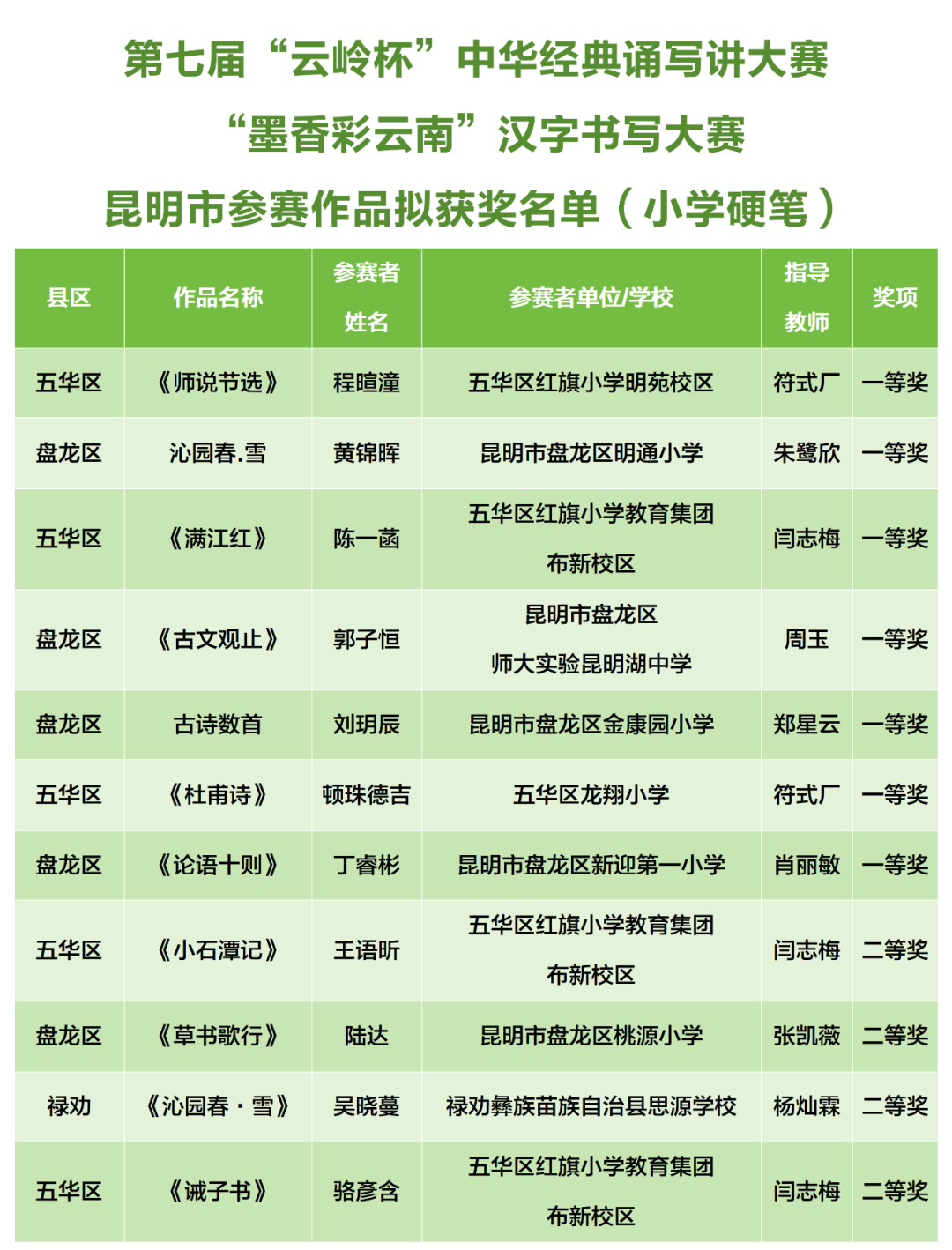 第七届“云岭杯”中华经典诵写讲大赛
“墨香彩云南”汉字书写大赛
昆明市参赛作品拟获奖名单（小学硬笔）

| 县区 | 作品名称 | 参赛者姓名 | 参赛者单位/学校 | 指导教师 | 奖项 |
|---|---|---|---|---|---|
| 五华区 | 《师说节选》 | 程暄潼 | 五华区红旗小学明苑校区 | 符式厂 | 一等奖 |
| 盘龙区 | 沁园春.雪 | 黄锦晖 | 昆明市盘龙区明通小学 | 朱鹭欣 | 一等奖 |
| 五华区 | 《满江红》 | 陈一菡 | 五华区红旗小学教育集团布新校区 | 闫志梅 | 一等奖 |
| 盘龙区 | 《古文观止》 | 郭子恒 | 昆明市盘龙区师大实验昆明湖中学 | 周玉 | 一等奖 |
| 盘龙区 | 古诗数首 | 刘玥辰 | 昆明市盘龙区金康园小学 | 郑星云 | 一等奖 |
| 五华区 | 《杜甫诗》 | 顿珠德吉 | 五华区龙翔小学 | 符式厂 | 一等奖 |
| 盘龙区 | 《论语十则》 | 丁睿彬 | 昆明市盘龙区新迎第一小学 | 肖丽敏 | 一等奖 |
| 五华区 | 《小石潭记》 | 王语昕 | 五华区红旗小学教育集团布新校区 | 闫志梅 | 二等奖 |
| 盘龙区 | 《草书歌行》 | 陆达 | 昆明市盘龙区桃源小学 | 张凯薇 | 二等奖 |
| 禄劝 | 《沁园春·雪》 | 吴晓蔓 | 禄劝彝族苗族自治县思源学校 | 杨灿霖 | 二等奖 |
| 五华区 | 《诫子书》 | 骆彦含 | 五华区红旗小学教育集团布新校区 | 闫志梅 | 二等奖 |